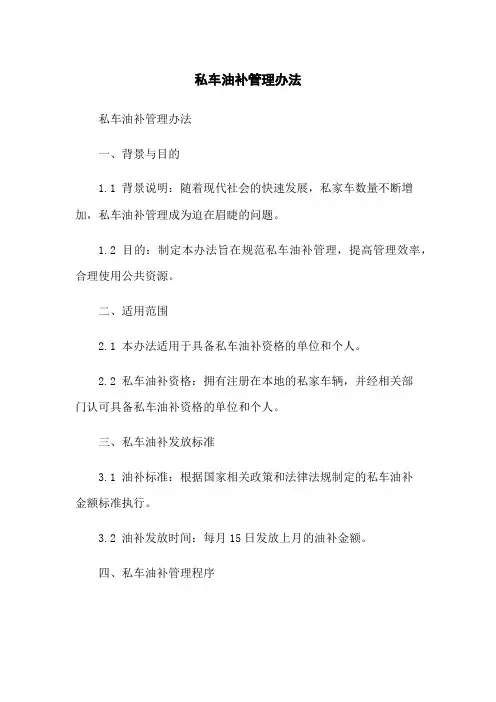 私车油补管理办法

私车油补管理办法

一、背景与目的

1.1 背景说明：随着现代社会的快速发展，私家车数量不断增加，私车油补管理成为迫在眉睫的问题。

1.2 目的：制定本办法旨在规范私车油补管理，提高管理效率，合理使用公共资源。

二、适用范围

2.1 本办法适用于具备私车油补资格的单位和个人。

2.2 私车油补资格：拥有注册在本地的私家车辆，并经相关部门认可具备私车油补资格的单位和个人。

三、私车油补发放标准

3.1 油补标准：根据国家相关政策和法律法规制定的私车油补金额标准执行。

3.2 油补发放时间：每月 15 日发放上月的油补金额。

四、私车油补管理程序